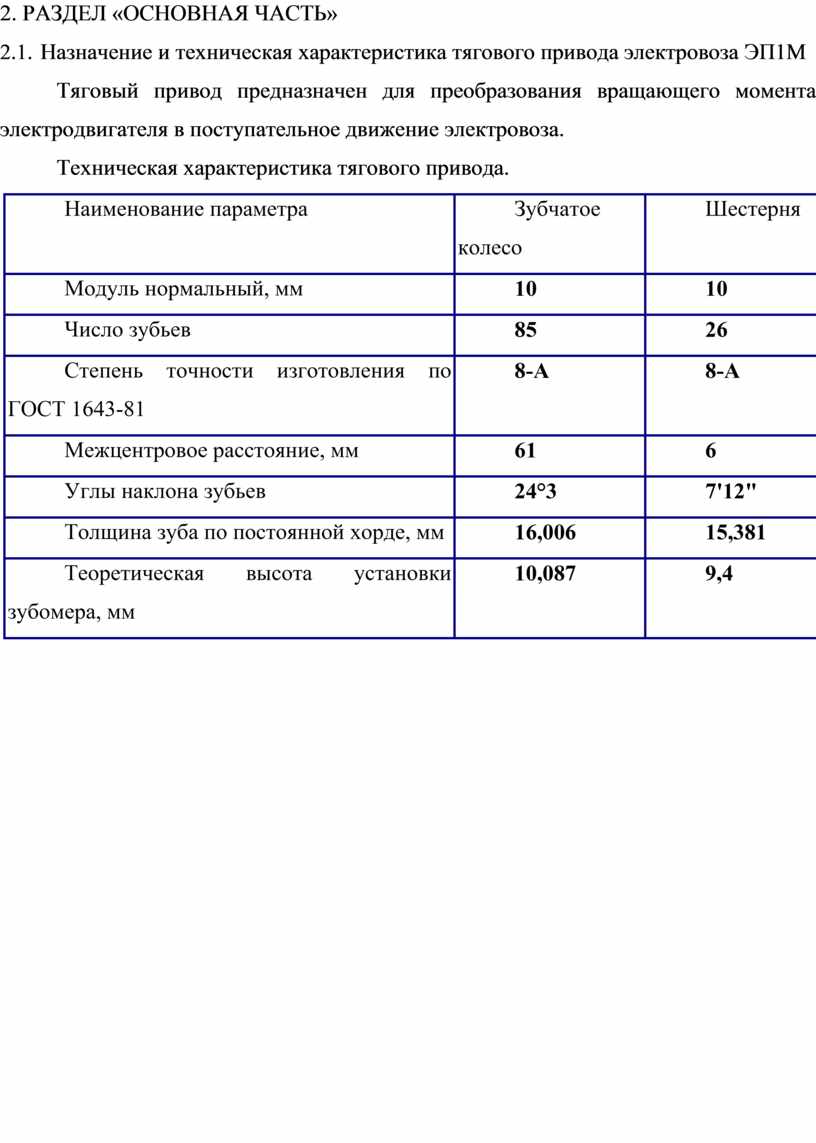 2. РАЗДЕЛ «ОСНОВНАЯ ЧАСТЬ»

2.1. Назначение и техническая характеристика тягового привода электровоза ЭП1М

Тяговый привод предназначен для преобразования вращающего момента электродвигателя в поступательное движение электровоза.

Техническая характеристика тягового привода.

| Наименование параметра | Зубчатое колесо | Шестерня |
|---|---|---|
| Модуль нормальный, мм | 10 | 10 |
| Число зубьев | 85 | 26 |
| Степень точности изготовления по ГОСТ 1643-81 | 8-А | 8-А |
| Межцентровое расстояние, мм | 61 | 6 |
| Углы наклона зубьев | 24°3 | 7'12" |
| Толщина зуба по постоянной хорде, мм | 16,006 | 15,381 |
| Теоретическая высота установки зубомера, мм | 10,087 | 9,4 |